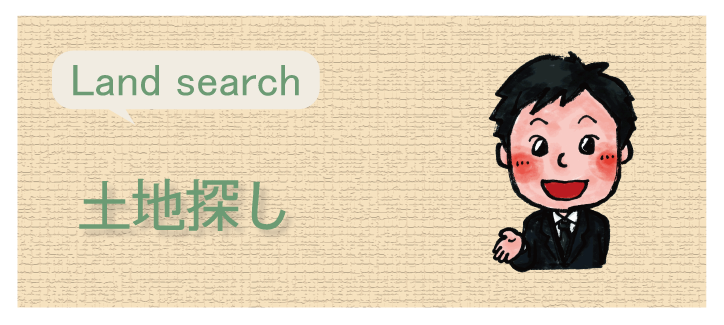 Land search

土地探し